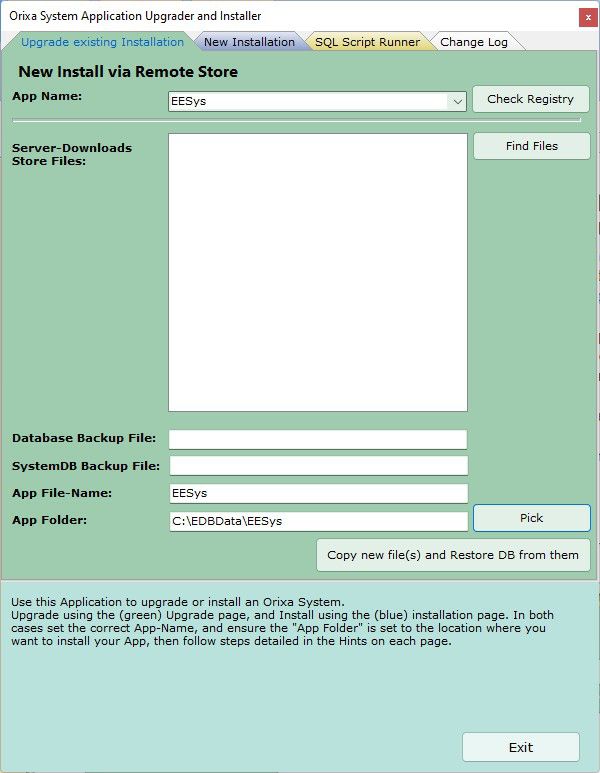 Orixa System Application Upgrader and Installer
x
Upgrade existing Installation
New Installation
SQL Script Runner
Change Log

New Install via Remote Store
App Name:
EESys
Check Registry
Server-Downloads Store Files:
Find Files
Database Backup File:
SystemDB Backup File:
App File-Name:
EESys
App Folder:
C:\EDBData\EESys
Pick
Copy new file(s) and Restore DB from them

Use this Application to upgrade or install an Orixa System.
Upgrade using the (green) Upgrade page, and Install using the (blue) installation page. In both cases set the correct App-Name, and ensure the "App Folder" is set to the location where you want to install your App, then follow steps detailed in the Hints on each page.

Exit